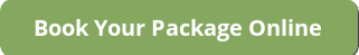 Book Your Package Online